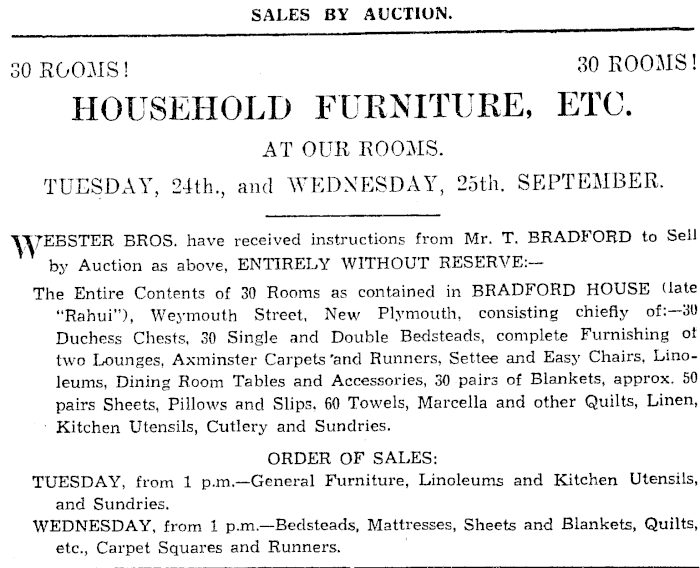 SALES BY AUCTION.

30 ROOMS!

30 ROOMS!

HOUSEHOLD FURNITURE, ETC.

AT OUR ROOMS.

TUESDAY, 24th., and WEDNESDAY, 25th. SEPTEMBER.

WEBSTER BROS. have received instructions from Mr. T. BRADFORD to Sell by Auction as above, ENTIRELY WITHOUT RESERVE:—

The Entire Contents of 30 Rooms as contained in BRADFORD HOUSE (late "Rahui"), Weymouth Street, New Plymouth, consisting chiefly of:—30 Duchess Chests, 30 Single and Double Bedsteads, complete Furnishing of two Lounges, Axminster Carpets and Runners, Settee and Easy Chairs, Linoleums, Dining Room Tables and Accessories, 30 pairs of Blankets, approx. 50 pairs Sheets, Pillows and Slips, 60 Towels, Marcella and other Quilts, Linen, Kitchen Utensils, Cutlery and Sundries.

ORDER OF SALES:

TUESDAY, from 1 p.m.—General Furniture, Linoleums and Kitchen Utensils, and Sundries.

WEDNESDAY, from 1 p.m.—Bedsteads, Mattresses, Sheets and Blankets, Quilts, etc., Carpet Squares and Runners.